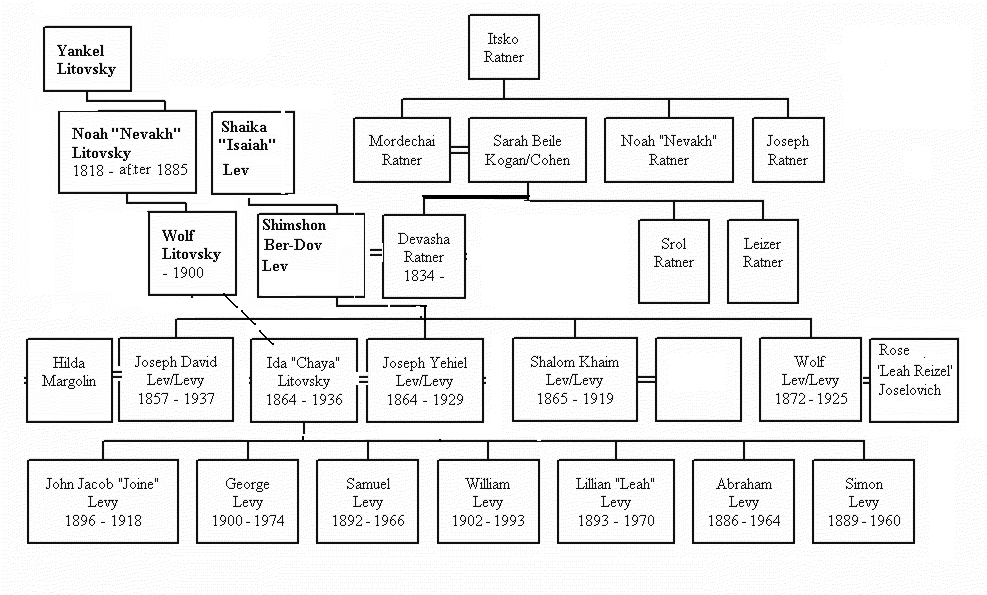 Yankel Litovsky

Itsko Ratner

Noah "Nevakh" Litovsky
1818 - after 1885

Shaika "Isaiah" Lev

Mordechai Ratner

Sarah Beile Kogan/Cohen

Noah "Nevakh" Ratner

Joseph Ratner

Wolf Litovsky
- 1900

Shimshon Ber-Dov Lev

Devasha Ratner
1834 -

Srol Ratner

Leizer Ratner

Hilda Margolin

Joseph David Lev/Levy
1857 - 1937

Ida "Chaya" Litovsky
1864 - 1936

Joseph Yehiel Lev/Levy
1864 - 1929

Shalom Khaim Lev/Levy
1865 - 1919

Wolf Lev/Levy
1872 - 1925

Rose 'Leah Reizel' Joselovich

John Jacob "Joine" Levy
1896 - 1918

George Levy
1900 - 1974

Samuel Levy
1892 - 1966

William Levy
1902 - 1993

Lillian "Leah" Levy
1893 - 1970

Abraham Levy
1886 - 1964

Simon Levy
1889 - 1960